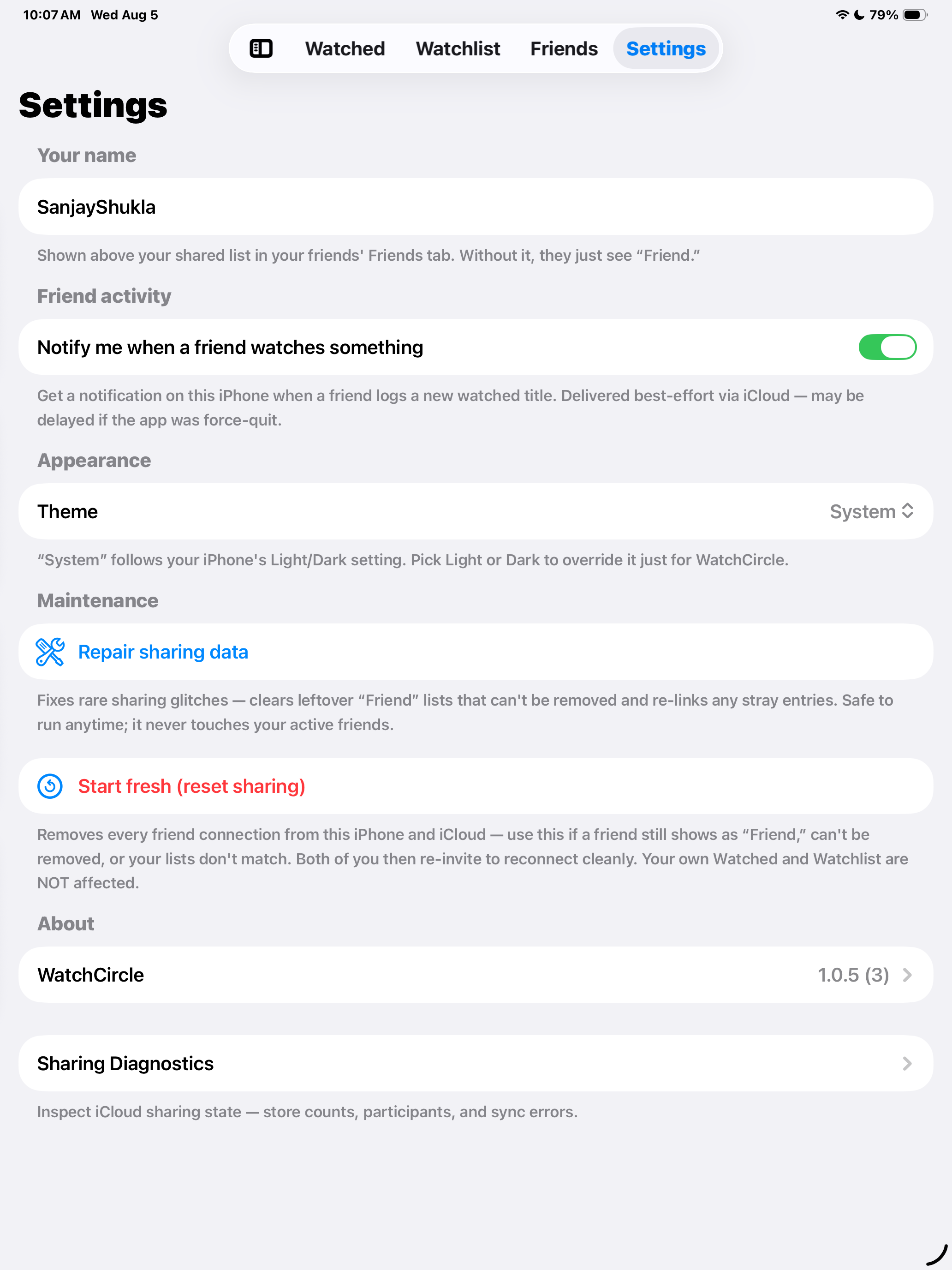 10:07 AM Wed Aug 5

79%

Watched Watchlist Friends Settings

Settings

Your name

SanjayShukla

Shown above your shared list in your friends' Friends tab. Without it, they just see “Friend.”

Friend activity

Notify me when a friend watches something

Get a notification on this iPhone when a friend logs a new watched title. Delivered best-effort via iCloud — may be delayed if the app was force-quit.

Appearance

Theme System

“System” follows your iPhone's Light/Dark setting. Pick Light or Dark to override it just for WatchCircle.

Maintenance

Repair sharing data

Fixes rare sharing glitches — clears leftover “Friend” lists that can't be removed and re-links any stray entries. Safe to run anytime; it never touches your active friends.

Start fresh (reset sharing)

Removes every friend connection from this iPhone and iCloud — use this if a friend still shows as “Friend,” can't be removed, or your lists don't match. Both of you then re-invite to reconnect cleanly. Your own Watched and Watchlist are NOT affected.

About

WatchCircle 1.0.5 (3)

Sharing Diagnostics

Inspect iCloud sharing state — store counts, participants, and sync errors.